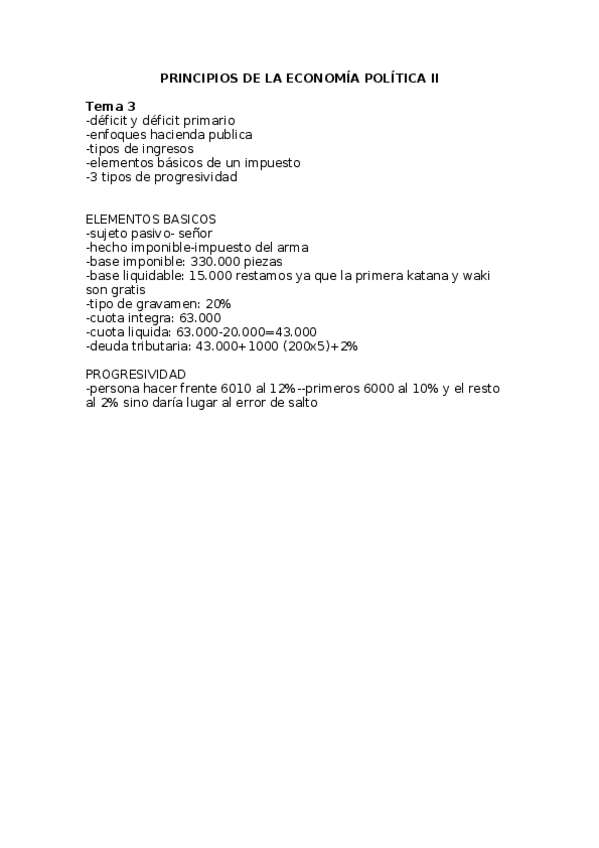 PRINCIPIOS DE LA ECONOMÍA POLÍTICA II

Tema 3
-déficit y déficit primario
-enfoques hacienda publica
-tipos de ingresos
-elementos básicos de un impuesto
-3 tipos de progresividad

ELEMENTOS BASICOS
-sujeto pasivo- señor
-hecho imponible-impuesto del arma
-base imponible: 330.000 piezas
-base liquidable: 15.000 restamos ya que la primera katana y waki son gratis
-tipo de gravamen: 20%
-cuota integra: 63.000
-cuota liquida: 63.000-20.000=43.000
-deuda tributaria: 43.000+1000 (200x5)+2%

PROGRESIVIDAD
-persona hacer frente 6010 al 12%--primeros 6000 al 10% y el resto al 2% sino daría lugar al error de salto